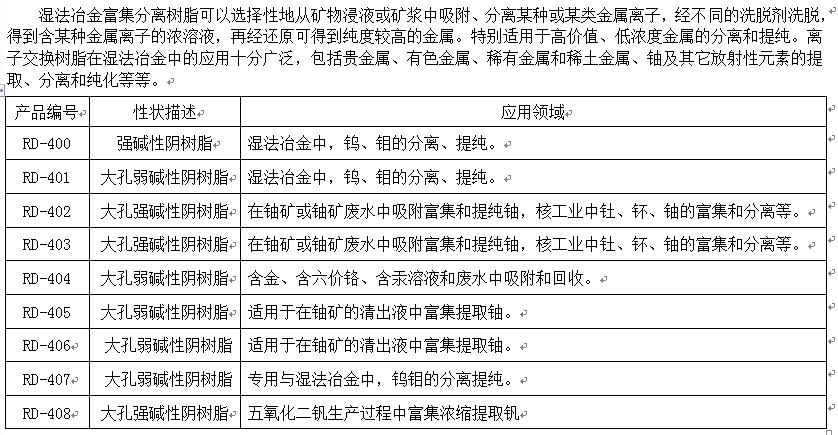 湿法冶金富集分离树脂可以选择性地从矿物浸液或矿浆中吸附、分离某种或某类金属离子，经不同的洗脱剂洗脱，得到含某种金属离子的浓溶液，再经还原可得到纯度较高的金属。特别适用于高价值、低浓度金属的分离和提纯。离子交换树脂在湿法冶金中的应用十分广泛，包括贵金属、有色金属、稀有金属和稀土金属、铀及其它放射性元素的提取、分离和纯化等等。

| 产品编号 | 性状描述 | 应用领域 |
|---|---|---|
| RD-400 | 强碱性阴树脂 | 湿法冶金中，钨、钼的分离、提纯。 |
| RD-401 | 大孔弱碱性阴树脂 | 湿法冶金中，钨、钼的分离、提纯。 |
| RD-402 | 大孔强碱性阴树脂 | 在铀矿或铀矿废水中吸附富集和提纯铀，核工业中钍、钚、铀的富集和分离等。 |
| RD-403 | 大孔强碱性阴树脂 | 在铀矿或铀矿废水中吸附富集和提纯铀，核工业中钍、钚、铀的富集和分离等。 |
| RD-404 | 大孔弱碱性阴树脂 | 含金、含六价铬、含汞溶液和废水中吸附和回收。 |
| RD-405 | 大孔弱碱性阴树脂 | 适用于在铀矿的清出液中富集提取铀。 |
| RD-406 | 大孔弱碱性阴树脂 | 适用于在铀矿的清出液中富集提取铀。 |
| RD-407 | 大孔弱碱性阴树脂 | 专用与湿法冶金中，钨钼的分离提纯。 |
| RD-408 | 大孔强碱性阴树脂 | 五氧化二钒生产过程中富集浓缩提取钒 |